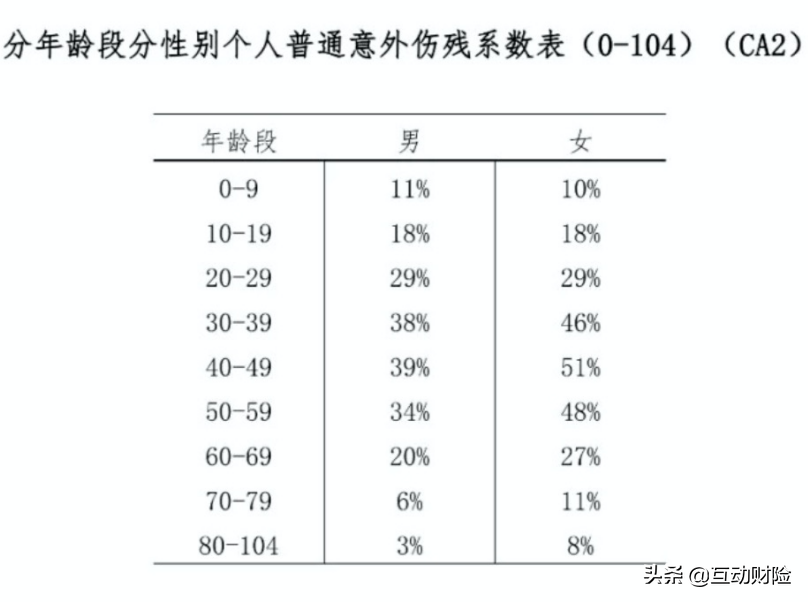 分年龄段分性别个人普通意外伤残系数表（0-104）（CA2）

| 年龄段 | 男 | 女 |
|---|---|---|
| 0-9 | 11% | 10% |
| 10-19 | 18% | 18% |
| 20-29 | 29% | 29% |
| 30-39 | 38% | 46% |
| 40-49 | 39% | 51% |
| 50-59 | 34% | 48% |
| 60-69 | 20% | 27% |
| 70-79 | 6% | 11% |
| 80-104 | 3% | 8% |

头条 @互动财险